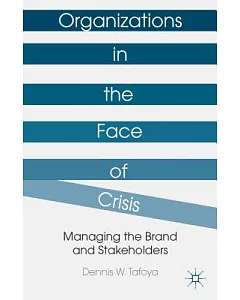 Organizations
in
the
Face
of
Crisis

Managing the Brand and Stakeholders

Dennis W. Tafoya